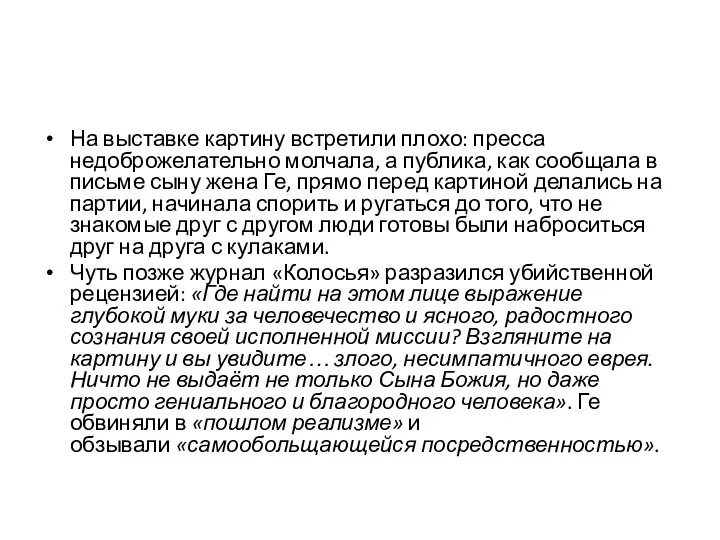 • На выставке картину встретили плохо: пресса недоброжелательно молчала, а публика, как сообщала в письме сыну жена Ге, прямо перед картиной делались на партии, начинала спорить и ругаться до того, что не знакомые друг с другом люди готовы были наброситься друг на друга с кулаками.
• Чуть позже журнал «Колосья» разразился убийственной рецензией: «Где найти на этом лице выражение глубокой муки за человечество и ясного, радостного сознания своей исполненной миссии? Взгляните на картину и вы увидите… злого, несимпатичного еврея. Ничто не выдаёт не только Сына Божия, но даже просто гениального и благородного человека». Ге обвиняли в «пошлом реализме» и обзывали «самообольщающейся посредственностью».